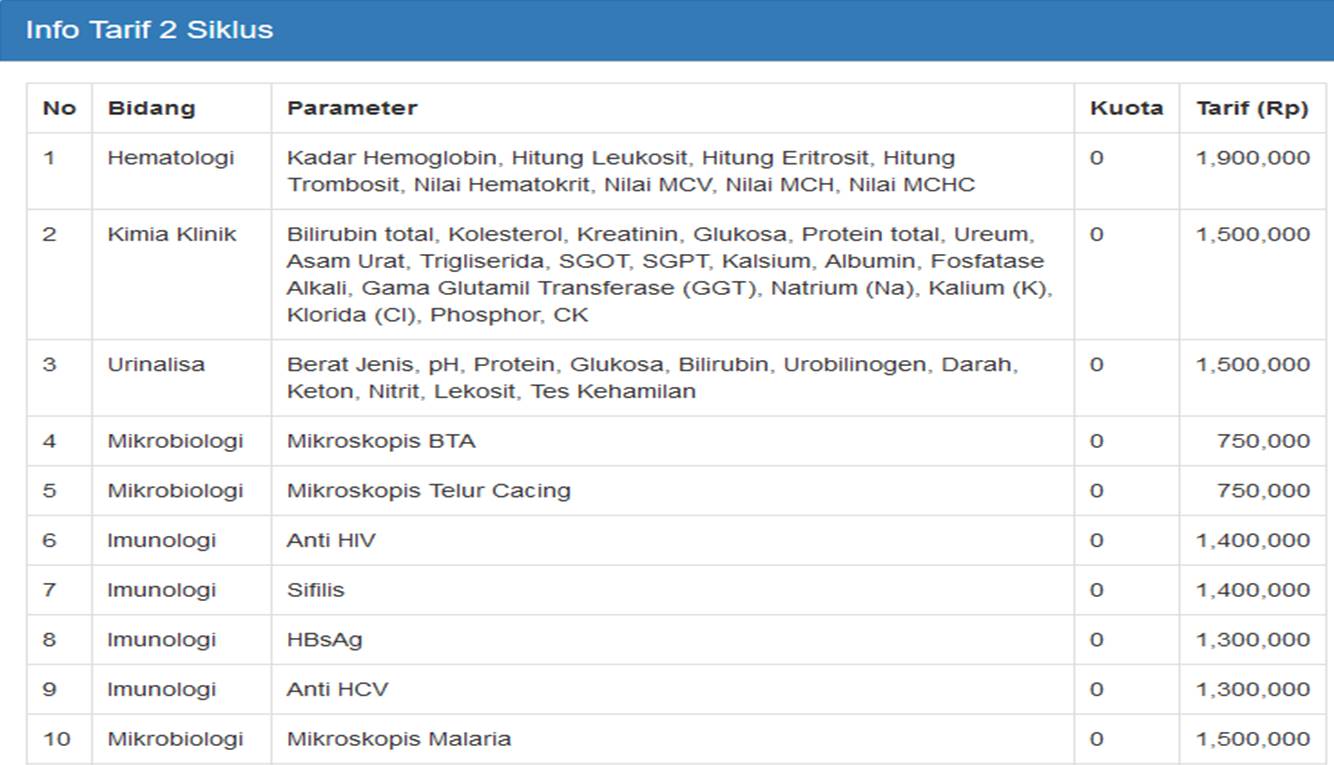 Info Tarif 2 Siklus

| No | Bidang | Parameter | Kuota | Tarif (Rp) |
|---|---|---|---|---|
| 1 | Hematologi | Kadar Hemoglobin, Hitung Leukosit, Hitung Eritrosit, Hitung Trombosit, Nilai Hematokrit, Nilai MCV, Nilai MCH, Nilai MCHC | 0 | 1,900,000 |
| 2 | Kimia Klinik | Bilirubin total, Kolesterol, Kreatinin, Glukosa, Protein total, Ureum, Asam Urat, Trigliserida, SGOT, SGPT, Kalsium, Albumin, Fosfatase Alkali, Gama Glutamil Transferase (GGT), Natrium (Na), Kalium (K), Klorida (Cl), Phosphor, CK | 0 | 1,500,000 |
| 3 | Urinalisa | Berat Jenis, pH, Protein, Glukosa, Bilirubin, Urobilinogen, Darah, Keton, Nitrit, Lekosit, Tes Kehamilan | 0 | 1,500,000 |
| 4 | Mikrobiologi | Mikroskopis BTA | 0 | 750,000 |
| 5 | Mikrobiologi | Mikroskopis Telur Cacing | 0 | 750,000 |
| 6 | Imunologi | Anti HIV | 0 | 1,400,000 |
| 7 | Imunologi | Sifilis | 0 | 1,400,000 |
| 8 | Imunologi | HBsAg | 0 | 1,300,000 |
| 9 | Imunologi | Anti HCV | 0 | 1,300,000 |
| 10 | Mikrobiologi | Mikroskopis Malaria | 0 | 1,500,000 |